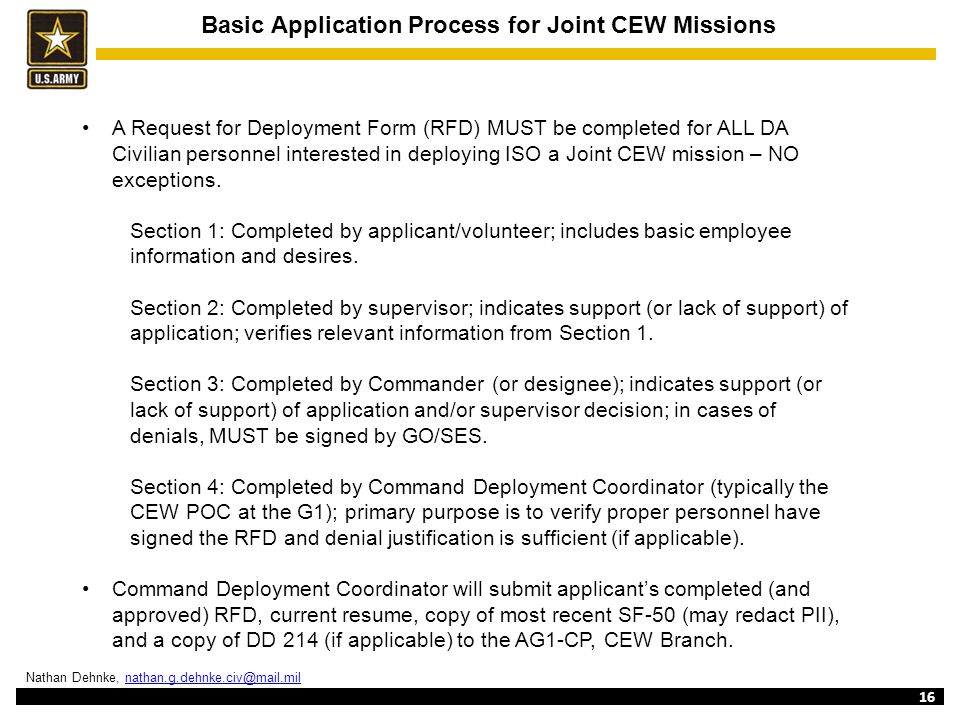 U.S.ARMY

Basic Application Process for Joint CEW Missions

• A Request for Deployment Form (RFD) MUST be completed for ALL DA Civilian personnel interested in deploying ISO a Joint CEW mission – NO exceptions.

Section 1: Completed by applicant/volunteer; includes basic employee information and desires.

Section 2: Completed by supervisor; indicates support (or lack of support) of application; verifies relevant information from Section 1.

Section 3: Completed by Commander (or designee); indicates support (or lack of support) of application and/or supervisor decision; in cases of denials, MUST be signed by GO/SES.

Section 4: Completed by Command Deployment Coordinator (typically the CEW POC at the G1); primary purpose is to verify proper personnel have signed the RFD and denial justification is sufficient (if applicable).

• Command Deployment Coordinator will submit applicant's completed (and approved) RFD, current resume, copy of most recent SF-50 (may redact PII), and a copy of DD 214 (if applicable) to the AG1-CP, CEW Branch.

Nathan Dehnke, nathan.g.dehnke.civ@mail.mil

16